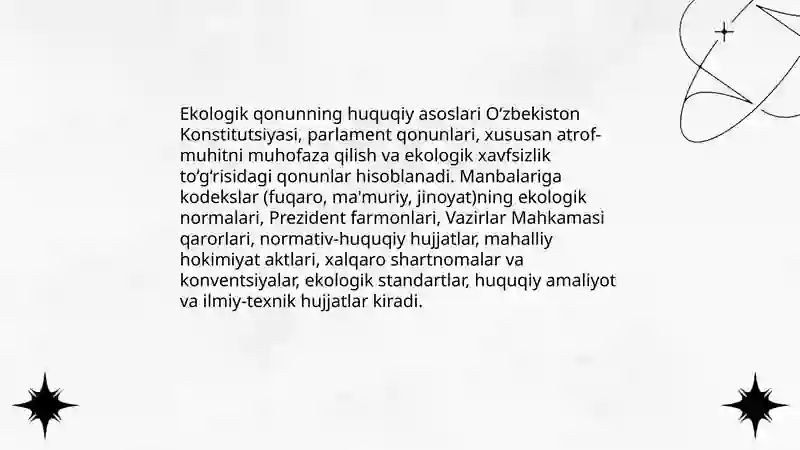 Ekologik qonunning huquqiy asoslari O‘zbekiston Konstitutsiyasi, parlament qonunlari, xususan atrof-muhitni muhofaza qilish va ekologik xavfsizlik to‘g‘risidagi qonunlar hisoblanadi. Manbalariga kodekslar (fuqaro, ma'muriy, jinoyat)ning ekologik normalari, Prezident farmonlari, Vazirlar Mahkamasi qarorlari, normativ-huquqiy hujjatlar, mahalliy hokimiyat aktlari, xalqaro shartnomalar va konventsiyalar, ekologik standartlar, huquqiy amaliyot va ilmiy-texnik hujjatlar kiradi.